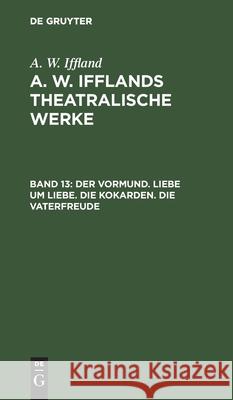 DE GRUYTER

A. W. Iffland

A. W. IFFLANDS THEATRALISCHE WERKE

BAND 13: DER VORMUND. LIEBE UM LIEBE. DIE KOKARDEN. DIE VATERFREUDE

DE G

Kraina Książek